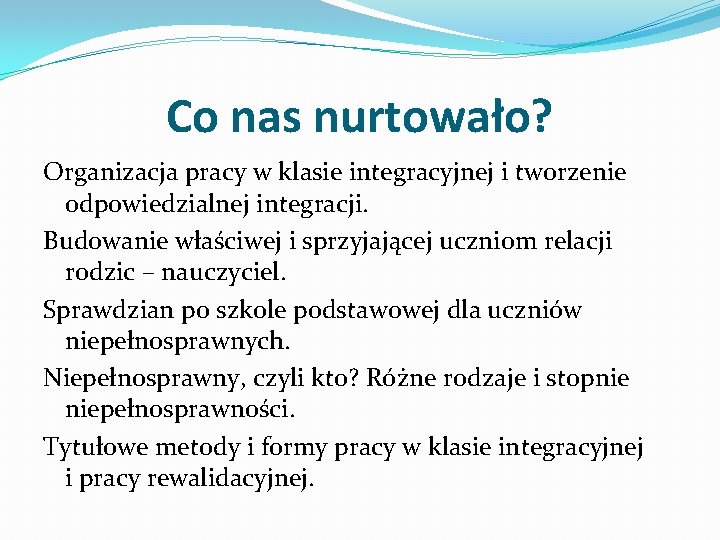 Co nas nurtowało?

Organizacja pracy w klasie integracyjnej i tworzenie odpowiedzialnej integracji.

Budowanie właściwej i sprzyjającej uczniom relacji rodzic – nauczyciel.

Sprawdzian po szkole podstawowej dla uczniów niepełnosprawnych.

Niepełnosprawny, czyli kto? Różne rodzaje i stopnie niepełnosprawności.

Tytułowe metody i formy pracy w klasie integracyjnej i pracy rewalidacyjnej.